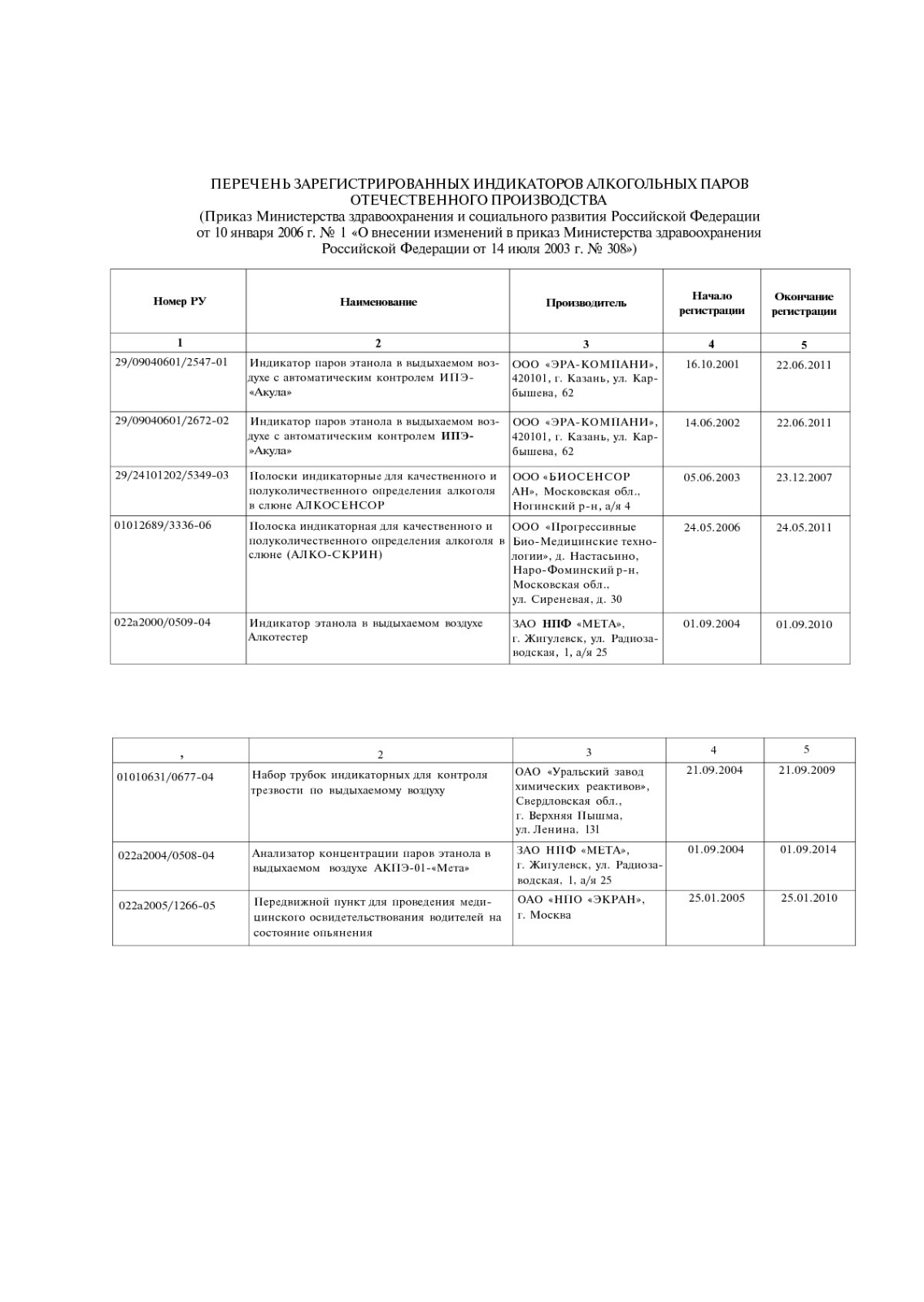 ПЕРЕЧЕНЬ ЗАРЕГИСТРИРОВАННЫХ ИНДИКАТОРОВ АЛКОГОЛЬНЫХ ПАРОВ ОТЕЧЕСТВЕННОГО ПРОИЗВОДСТВА
(Приказ Министерства здравоохранения и социального развития Российской Федерации от 10 января 2006 г. № 1 «О внесении изменений в приказ Министерства здравоохранения Российской Федерации от 14 июля 2003 г. № 308»)

| Номер РУ | Наименование | Производитель | Начало регистрации | Окончание регистрации |
|---|---|---|---|---|
| 1 | 2 | 3 | 4 | 5 |
| 29/09040601/2547-01 | Индикатор паров этанола в выдыхаемом воздухе с автоматическим контролем ИПЭ-«Акула» | ООО «ЭРА-КОМПАНИ», 420101, г. Казань, ул. Карбышева, 62 | 16.10.2001 | 22.06.2011 |
| 29/09040601/2672-02 | Индикатор паров этанола в выдыхаемом воздухе с автоматическим контролем ИПЭ-»Акула» | ООО «ЭРА-КОМПАНИ», 420101, г. Казань, ул. Карбышева, 62 | 14.06.2002 | 22.06.2011 |
| 29/24101202/5349-03 | Полоски индикаторные для качественного и полуколичественного определения алкоголя в слюне АЛКОСЕНСОР | ООО «БИОСЕНСОР АН», Московская обл., Ногинский р-н, а/я 4 | 05.06.2003 | 23.12.2007 |
| 01012689/3336-06 | Полоска индикаторная для качественного и полуколичественного определения алкоголя в слюне (АЛКО-СКРИН) | ООО «Прогрессивные Био-Медицинские технологии», д. Настасьино, Наро-Фоминский р-н, Московская обл., ул. Сиреневая, д. 30 | 24.05.2006 | 24.05.2011 |
| 022а2000/0509-04 | Индикатор этанола в выдыхаемом воздухе Алкотестер | ЗАО НПФ «МЕТА», г. Жигулевск, ул. Радиозаводская, 1, а/я 25 | 01.09.2004 | 01.09.2010 |

| , | 2 | 3 | 4 | 5 |
|---|---|---|---|---|
| 01010631/0677-04 | Набор трубок индикаторных для контроля трезвости по выдыхаемому воздуху | ОАО «Уральский завод химических реактивов», Свердловская обл., г. Верхняя Пышма, ул. Ленина, 131 | 21.09.2004 | 21.09.2009 |
| 022а2004/0508-04 | Анализатор концентрации паров этанола в выдыхаемом воздухе АКПЭ-01-«Мета» | ЗАО НПФ «МЕТА», г. Жигулевск, ул. Радиозаводская, 1, а/я 25 | 01.09.2004 | 01.09.2014 |
| 022а2005/1266-05 | Передвижной пункт для проведения медицинского освидетельствования водителей на состояние опьянения | ОАО «НПО «ЭКРАН», г. Москва | 25.01.2005 | 25.01.2010 |